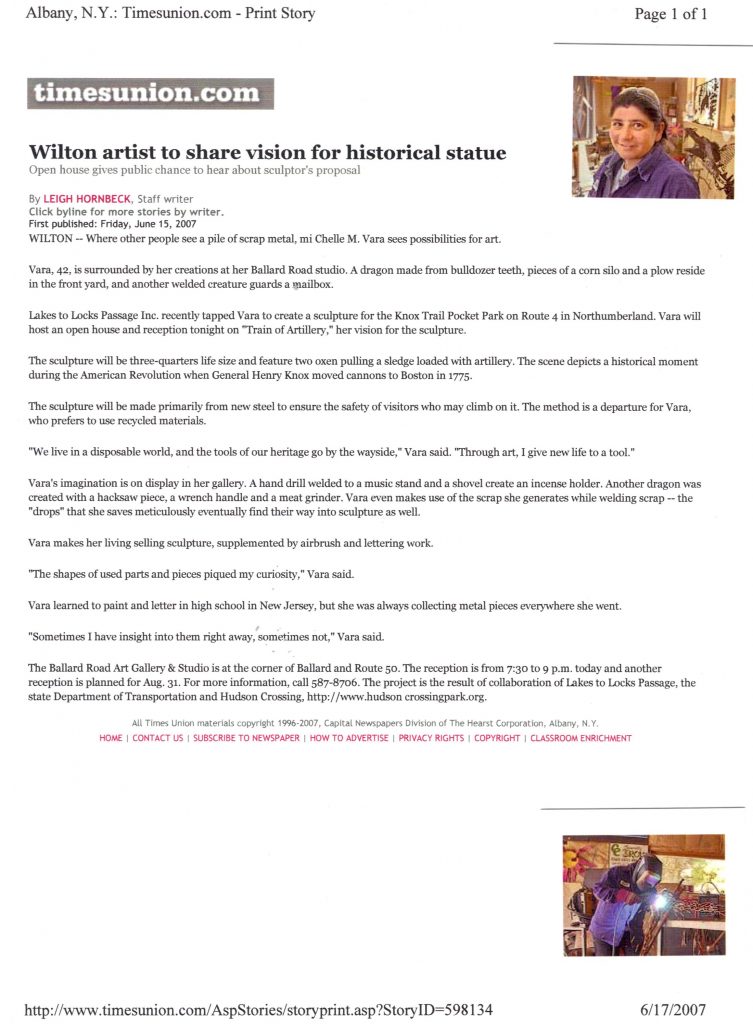 Albany, N.Y.: Timesunion.com - Print Story

Page 1 of 1

timesunion.com

Wilton artist to share vision for historical statue

Open house gives public chance to hear about sculptor's proposal

By LEIGH HORNBECK, Staff writer
Click byline for more stories by writer.
First published: Friday, June 15, 2007

WILTON -- Where other people see a pile of scrap metal, mi Chelle M. Vara sees possibilities for art.

Vara, 42, is surrounded by her creations at her Ballard Road studio. A dragon made from bulldozer teeth, pieces of a corn silo and a plow reside in the front yard, and another welded creature guards a mailbox.

Lakes to Locks Passage Inc. recently tapped Vara to create a sculpture for the Knox Trail Pocket Park on Route 4 in Northumberland. Vara will host an open house and reception tonight on "Train of Artillery," her vision for the sculpture.

The sculpture will be three-quarters life size and feature two oxen pulling a sledge loaded with artillery. The scene depicts a historical moment during the American Revolution when General Henry Knox moved cannons to Boston in 1775.

The sculpture will be made primarily from new steel to ensure the safety of visitors who may climb on it. The method is a departure for Vara, who prefers to use recycled materials.

"We live in a disposable world, and the tools of our heritage go by the wayside," Vara said. "Through art, I give new life to a tool."

Vara's imagination is on display in her gallery. A hand drill welded to a music stand and a shovel create an incense holder. Another dragon was created with a hacksaw piece, a wrench handle and a meat grinder. Vara even makes use of the scrap she generates while welding scrap -- the "drops" that she saves meticulously eventually find their way into sculpture as well.

Vara makes her living selling sculpture, supplemented by airbrush and lettering work.

"The shapes of used parts and pieces piqued my curiosity," Vara said.

Vara learned to paint and letter in high school in New Jersey, but she was always collecting metal pieces everywhere she went.

"Sometimes I have insight into them right away, sometimes not," Vara said.

The Ballard Road Art Gallery & Studio is at the corner of Ballard and Route 50. The reception is from 7:30 to 9 p.m. today and another reception is planned for Aug. 31. For more information, call 587-8706. The project is the result of collaboration of Lakes to Locks Passage, the state Department of Transportation and Hudson Crossing, http://www.hudson crossingpark.org.

All Times Union materials copyright 1996-2007, Capital Newspapers Division of The Hearst Corporation, Albany, N.Y.

HOME | CONTACT US | SUBSCRIBE TO NEWSPAPER | HOW TO ADVERTISE | PRIVACY RIGHTS | COPYRIGHT | CLASSROOM ENRICHMENT

http://www.timesunion.com/AspStories/storyprint.asp?StoryID=598134

6/17/2007